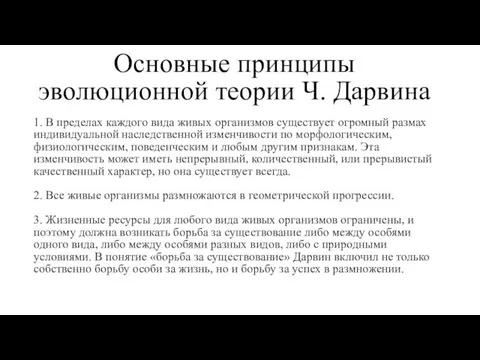 Основные принципы эволюционной теории Ч. Дарвина

1. В пределах каждого вида живых организмов существует огромный размах индивидуальной наследственной изменчивости по морфологическим, физиологическим, поведенческим и любым другим признакам. Эта изменчивость может иметь непрерывный, количественный, или прерывистый качественный характер, но она существует всегда.

2. Все живые организмы размножаются в геометрической прогрессии.

3. Жизненные ресурсы для любого вида живых организмов ограничены, и поэтому должна возникать борьба за существование либо между особями одного вида, либо между особями разных видов, либо с природными условиями. В понятие «борьба за существование» Дарвин включил не только собственно борьбу особи за жизнь, но и борьбу за успех в размножении.